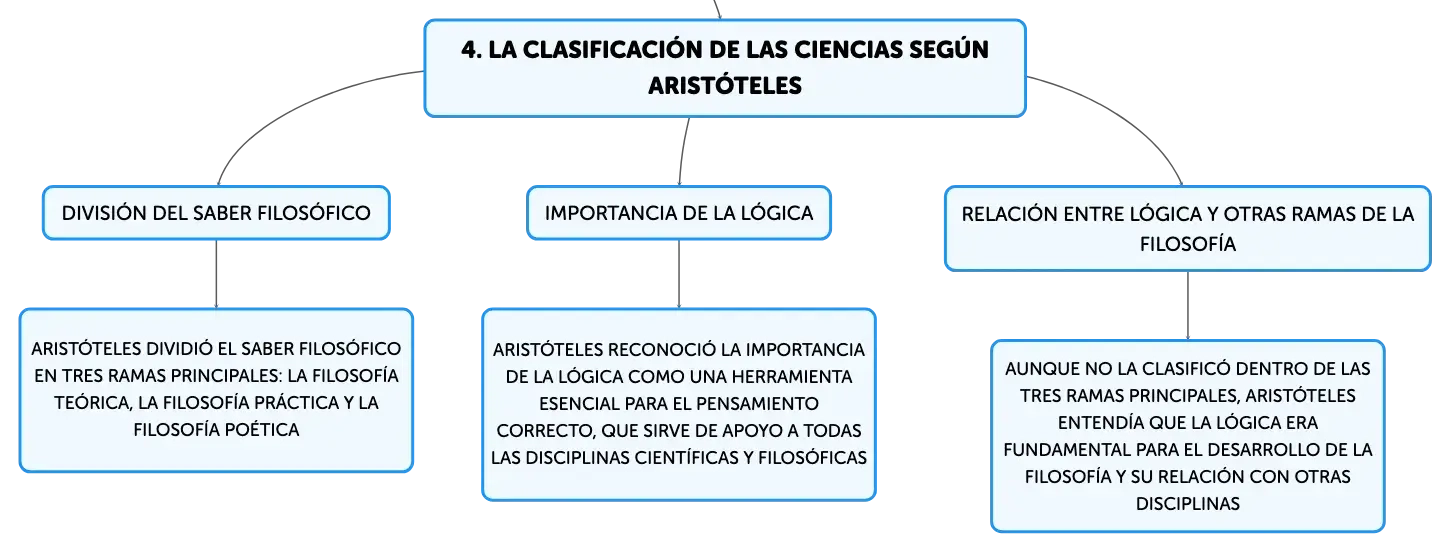 4. LA CLASIFICACIÓN DE LAS CIENCIAS SEGÚN ARISTÓTELES

DIVISIÓN DEL SABER FILOSÓFICO

ARISTÓTELES DIVIDIÓ EL SABER FILOSÓFICO EN TRES RAMAS PRINCIPALES: LA FILOSOFÍA TEÓRICA, LA FILOSOFÍA PRÁCTICA Y LA FILOSOFÍA POÉTICA

IMPORTANCIA DE LA LÓGICA

ARISTÓTELES RECONOCIÓ LA IMPORTANCIA DE LA LÓGICA COMO UNA HERRAMIENTA ESENCIAL PARA EL PENSAMIENTO CORRECTO, QUE SIRVE DE APOYO A TODAS LAS DISCIPLINAS CIENTÍFICAS Y FILOSÓFICAS

RELACIÓN ENTRE LÓGICA Y OTRAS RAMAS DE LA FILOSOFÍA

AUNQUE NO LA CLASIFICÓ DENTRO DE LAS TRES RAMAS PRINCIPALES, ARISTÓTELES ENTENDÍA QUE LA LÓGICA ERA FUNDAMENTAL PARA EL DESARROLLO DE LA FILOSOFÍA Y SU RELACIÓN CON OTRAS DISCIPLINAS